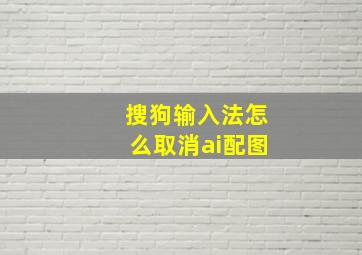 搜狗输入法怎么取消ai配图